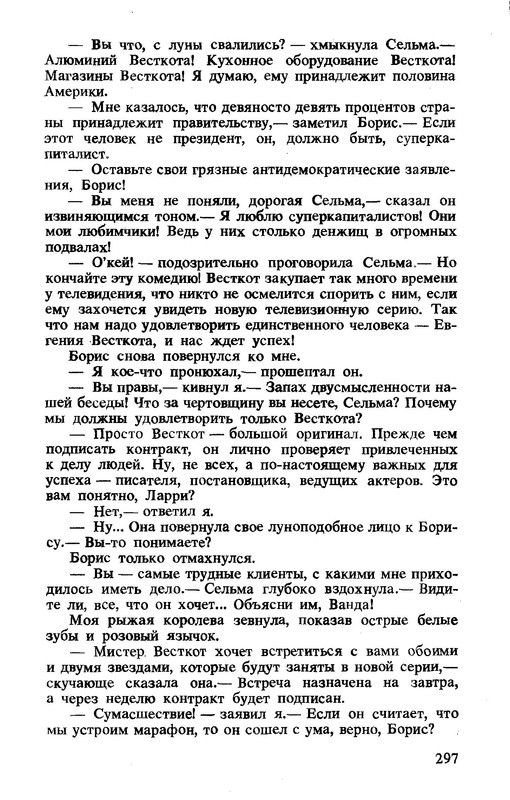 — Вы что, с луны свалились? — хмыкнула Сельма.— Алюминий Весткота! Кухонное оборудование Весткота! Магазины Весткота! Я думаю, ему принадлежит половина Америки.

— Мне казалось, что девяносто девять процентов страны принадлежит правительству,— заметил Борис.— Если этот человек не президент, он, должно быть, суперкапиталист.

— Оставьте свои грязные антидемократические заявления, Борис!

— Вы меня не поняли, дорогая Сельма,— сказал он извиняющимся тоном.— Я люблю суперкапиталистов! Они мои любимчики! Ведь у них столько денжищ в огромных подвалах!

— О'кей! — подозрительно проговорила Сельма.— Но кончайте эту комедию! Весткот закупает так много времени у телевидения, что никто не осмелится спорить с ним, если ему захочется увидеть новую телевизионную серию. Так что нам надо удовлетворить единственного человека — Евгения Весткота, и нас ждет успех!

Борис снова повернулся ко мне.

— Я кое-что пронюхал,— прошептал он.

— Вы правы,— кивнул я.— Запах двусмысленности нашей беседы! Что за чертовщину вы несете, Сельма? Почему мы должны удовлетворить только Весткота?

— Просто Весткот — большой оригинал. Прежде чем подписать контракт, он лично проверяет привлеченных к делу людей. Ну, не всех, а по-настоящему важных для успеха — писателя, постановщика, ведущих актеров. Это вам понятно, Ларри?

— Нет,— ответил я.

— Ну... Она повернула свое луноподобное лицо к Борису.— Вы-то понимаете?

Борис только отмахнулся.

— Вы — самые трудные клиенты, с какими мне приходилось иметь дело.— Сельма глубоко вздохнула.— Видите ли, все, что он хочет... Объясни им, Ванда!

Моя рыжая королева зевнула, показав острые белые зубы и розовый язычок.

— Мистер Весткот хочет встретиться с вами обоими и двумя звездами, которые будут заняты в новой серии,— скучающе сказала она.— Встреча назначена на завтра, а через неделю контракт будет подписан.

— Сумасшествие! — заявил я.— Если он считает, что мы устроим марафон, то он сошел с ума, верно, Борис?

297